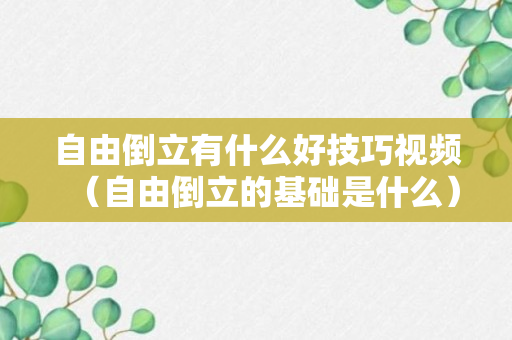 自由倒立有什么好技巧视频（自由倒立的基础是什么）